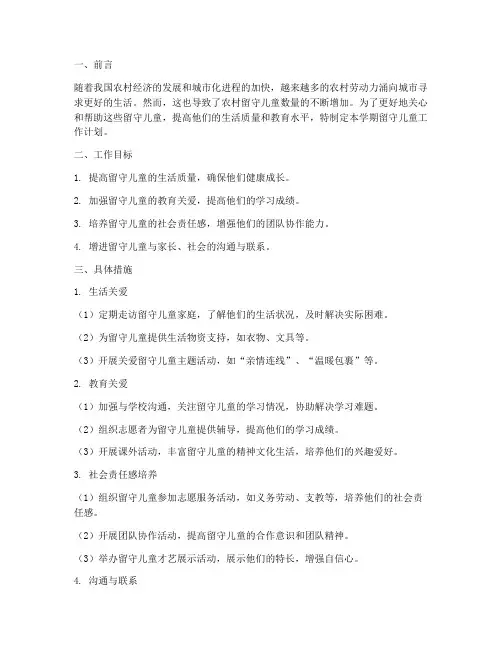 一、前言

随着我国农村经济的发展和城市化进程的加快，越来越多的农村劳动力涌向城市寻求更好的生活。然而，这也导致了农村留守儿童数量的不断增加。为了更好地关心和帮助这些留守儿童，提高他们的生活质量和教育水平，特制定本学期留守儿童工作计划。

二、工作目标

1. 提高留守儿童的生活质量，确保他们健康成长。

2. 加强留守儿童的教育关爱，提高他们的学习成绩。

3. 培养留守儿童的社会责任感，增强他们的团队协作能力。

4. 增进留守儿童与家长、社会的沟通与联系。

三、具体措施

1. 生活关爱

（1）定期走访留守儿童家庭，了解他们的生活状况，及时解决实际困难。

（2）为留守儿童提供生活物资支持，如衣物、文具等。

（3）开展关爱留守儿童主题活动，如“亲情连线”、“温暖包裹”等。

2. 教育关爱

（1）加强与学校沟通，关注留守儿童的学习情况，协助解决学习难题。

（2）组织志愿者为留守儿童提供辅导，提高他们的学习成绩。

（3）开展课外活动，丰富留守儿童的精神文化生活，培养他们的兴趣爱好。

3. 社会责任感培养

（1）组织留守儿童参加志愿服务活动，如义务劳动、支教等，培养他们的社会责任感。

（2）开展团队协作活动，提高留守儿童的合作意识和团队精神。

（3）举办留守儿童才艺展示活动，展示他们的特长，增强自信心。

4. 沟通与联系